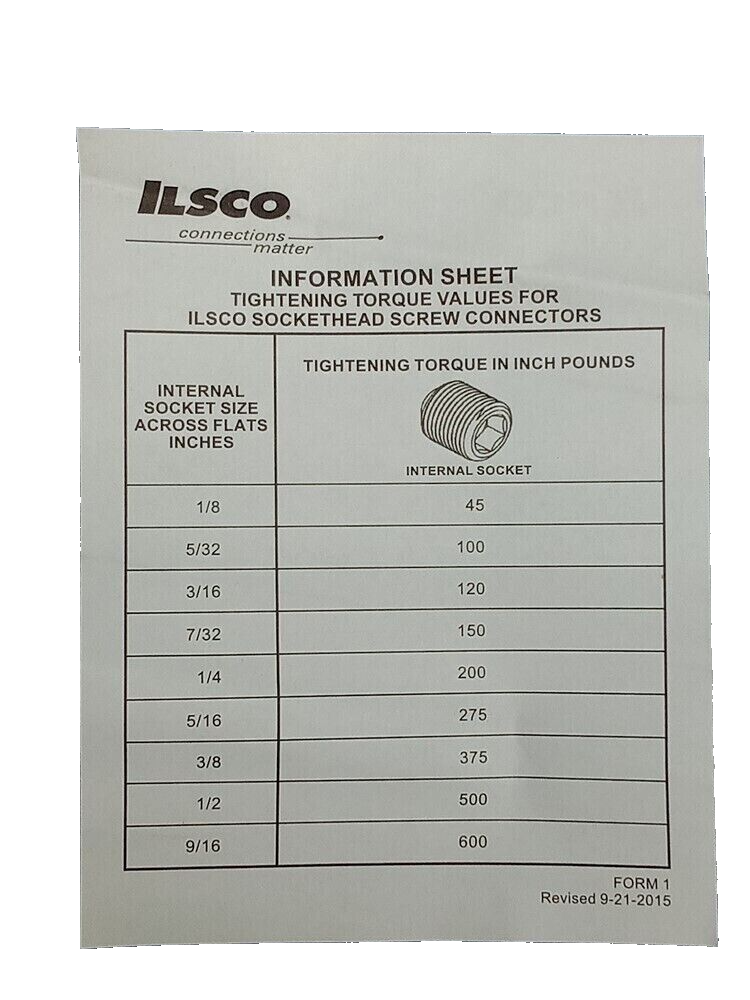 ILSCO
connections matter

INFORMATION SHEET
TIGHTENING TORQUE VALUES FOR
ILSCO SOCKETHEAD SCREW CONNECTORS

| INTERNAL SOCKET SIZE ACROSS FLATS INCHES | TIGHTENING TORQUE IN INCH POUNDS INTERNAL SOCKET |
|---|---|
| 1/8 | 45 |
| 5/32 | 100 |
| 3/16 | 120 |
| 7/32 | 150 |
| 1/4 | 200 |
| 5/16 | 275 |
| 3/8 | 375 |
| 1/2 | 500 |
| 9/16 | 600 |

FORM 1
Revised 9-21-2015